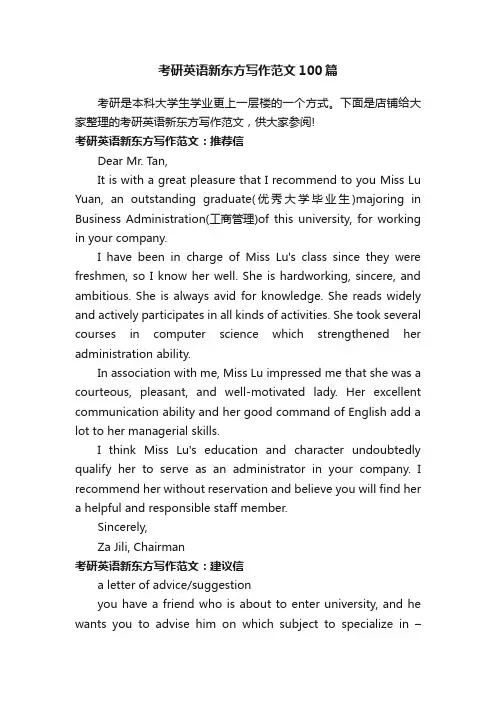 考研英语新东方写作范文100篇

考研是本科大学生学业更上一层楼的一个方式。下面是店铺给大家整理的考研英语新东方写作范文，供大家参阅!

考研英语新东方写作范文：推荐信

Dear Mr. Tan,

It is with a great pleasure that I recommend to you Miss Lu Yuan, an outstanding graduate(优秀大学毕业生)majoring in Business Administration(工商管理)of this university, for working in your company.

I have been in charge of Miss Lu's class since they were freshmen, so I know her well. She is hardworking, sincere, and ambitious. She is always avid for knowledge. She reads widely and actively participates in all kinds of activities. She took several courses in computer science which strengthened her administration ability.

In association with me, Miss Lu impressed me that she was a courteous, pleasant, and well-motivated lady. Her excellent communication ability and her good command of English add a lot to her managerial skills.

I think Miss Lu's education and character undoubtedly qualify her to serve as an administrator in your company. I recommend her without reservation and believe you will find her a helpful and responsible staff member.

Sincerely,

Za Jili, Chairman

考研英语新东方写作范文：建议信

a letter of advice/suggestion

you have a friend who is about to enter university, and he wants you to advise him on which subject to specialize in –